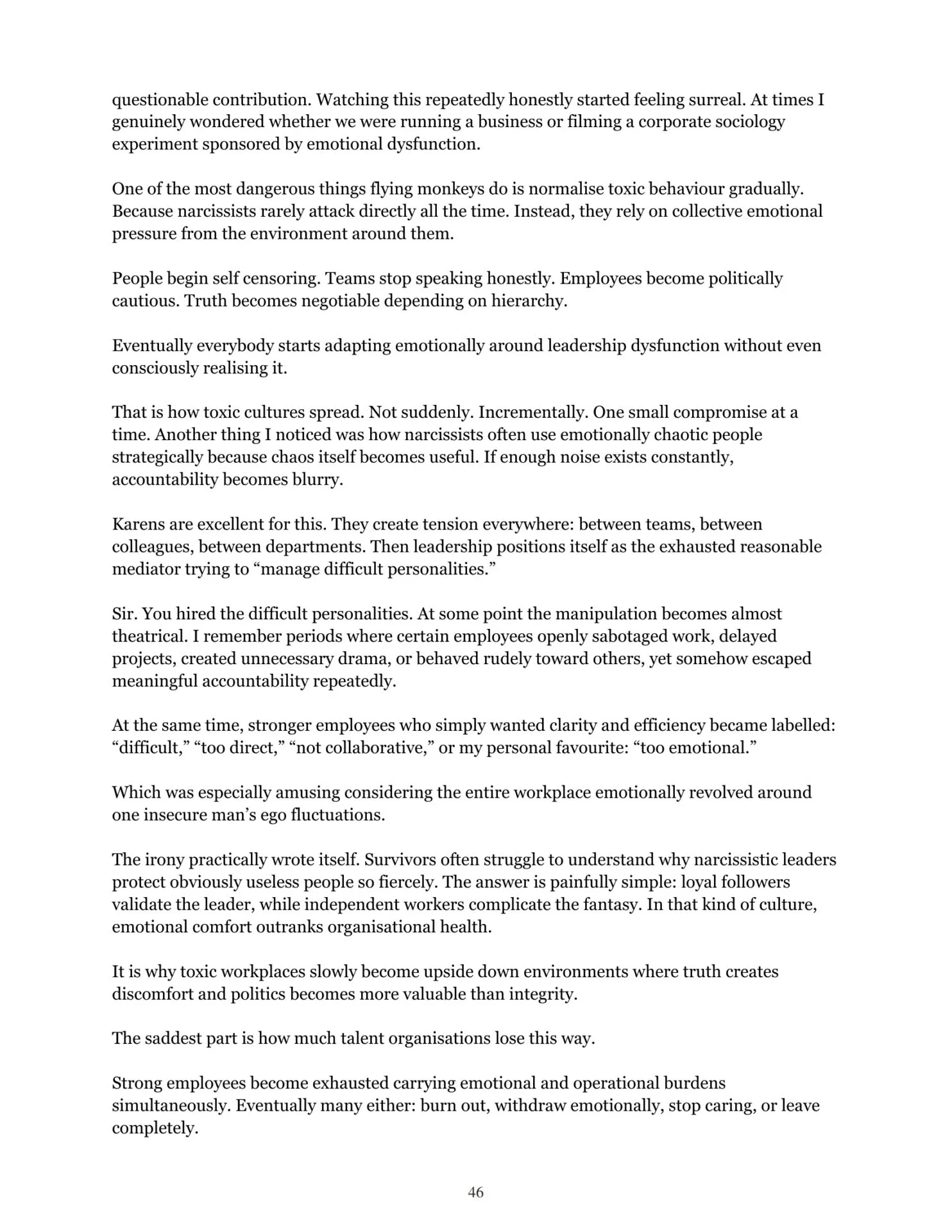 questionable contribution. Watching this repeatedly honestly started feeling surreal. At times I genuinely wondered whether we were running a business or filming a corporate sociology experiment sponsored by emotional dysfunction.

One of the most dangerous things flying monkeys do is normalise toxic behaviour gradually. Because narcissists rarely attack directly all the time. Instead, they rely on collective emotional pressure from the environment around them.

People begin self censoring. Teams stop speaking honestly. Employees become politically cautious. Truth becomes negotiable depending on hierarchy.

Eventually everybody starts adapting emotionally around leadership dysfunction without even consciously realising it.

That is how toxic cultures spread. Not suddenly. Incrementally. One small compromise at a time. Another thing I noticed was how narcissists often use emotionally chaotic people strategically because chaos itself becomes useful. If enough noise exists constantly, accountability becomes blurry.

Karens are excellent for this. They create tension everywhere: between teams, between colleagues, between departments. Then leadership positions itself as the exhausted reasonable mediator trying to "manage difficult personalities."

Sir. You hired the difficult personalities. At some point the manipulation becomes almost theatrical. I remember periods where certain employees openly sabotaged work, delayed projects, created unnecessary drama, or behaved rudely toward others, yet somehow escaped meaningful accountability repeatedly.

At the same time, stronger employees who simply wanted clarity and efficiency became labelled: "difficult," "too direct," "not collaborative," or my personal favourite: "too emotional."

Which was especially amusing considering the entire workplace emotionally revolved around one insecure man's ego fluctuations.

The irony practically wrote itself. Survivors often struggle to understand why narcissistic leaders protect obviously useless people so fiercely. The answer is painfully simple: loyal followers validate the leader, while independent workers complicate the fantasy. In that kind of culture, emotional comfort outranks organisational health.

It is why toxic workplaces slowly become upside down environments where truth creates discomfort and politics becomes more valuable than integrity.

The saddest part is how much talent organisations lose this way.

Strong employees become exhausted carrying emotional and operational burdens simultaneously. Eventually many either: burn out, withdraw emotionally, stop caring, or leave completely.

46